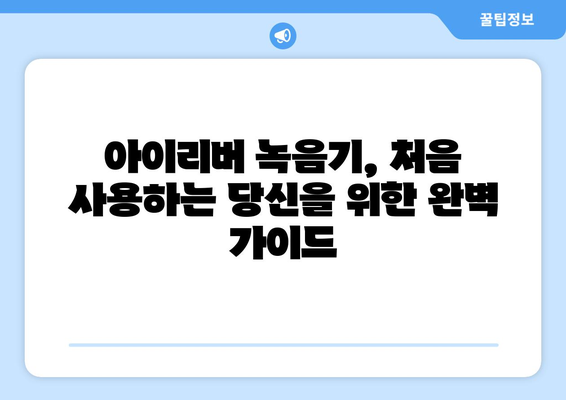 꿀팁정보

아이리버 녹음기, 처음 사용하는 당신을 위한 완벽 가이드